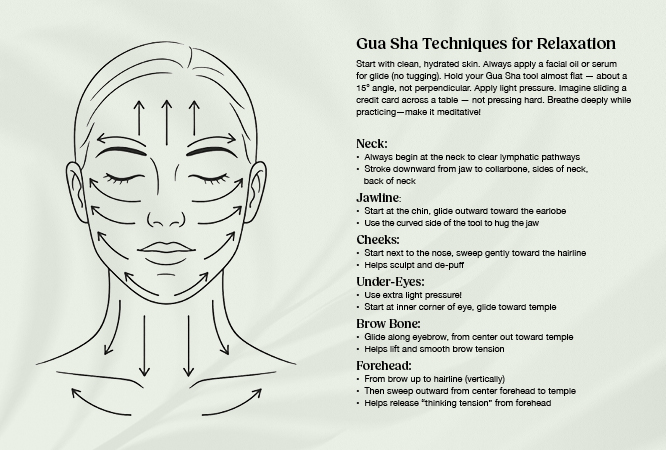 Gua Sha Techniques for Relaxation

Start with clean, hydrated skin. Always apply a facial oil or serum for glide (no tugging). Hold your Gua Sha tool almost flat — about a 15° angle, not perpendicular. Apply light pressure. Imagine sliding a credit card across a table — not pressing hard. Breathe deeply while practicing—make it meditative!

Neck:
• Always begin at the neck to clear lymphatic pathways
• Stroke downward from jaw to collarbone, sides of neck, back of neck

Jawline:
• Start at the chin, glide outward toward the earlobe
• Use the curved side of the tool to hug the jaw

Cheeks:
• Start next to the nose, sweep gently toward the hairline
• Helps sculpt and de-puff

Under-Eyes:
• Use extra light pressure!
• Start at inner corner of eye, glide toward temple

Brow Bone:
• Glide along eyebrow, from center out toward temple
• Helps lift and smooth brow tension

Forehead:
• From brow up to hairline (vertically)
• Then sweep outward from center forehead to temple
• Helps release "thinking tension" from forehead